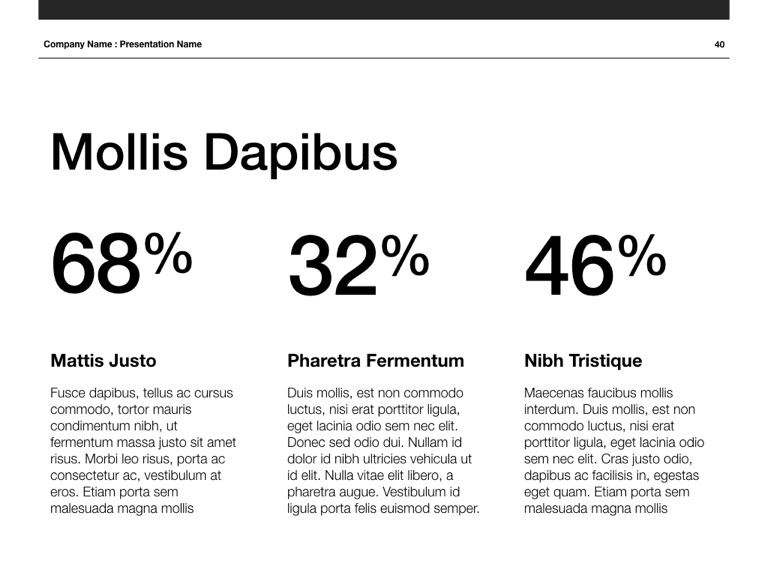 Company Name : Presentation Name

40

Mollis Dapibus

68%

Mattis Justo

Fusce dapibus, tellus ac cursus commodo, tortor mauris condimentum nibh, ut fermentum massa justo sit amet risus. Morbi leo risus, porta ac consectetur ac, vestibulum at eros. Etiam porta sem malesuada magna mollis

32%

Pharetra Fermentum

Duis mollis, est non commodo luctus, nisi erat porttitor ligula, eget lacinia odio sem nec elit. Donec sed odio dui. Nullam id dolor id nibh ultricies vehicula ut id elit. Nulla vitae elit libero, a pharetra augue. Vestibulum id ligula porta felis euismod semper.

46%

Nibh Tristique

Maecenas faucibus mollis interdum. Duis mollis, est non commodo luctus, nisi erat porttitor ligula, eget lacinia odio sem nec elit. Cras justo odio, dapibus ac facilisis in, egestas eget quam. Etiam porta sem malesuada magna mollis